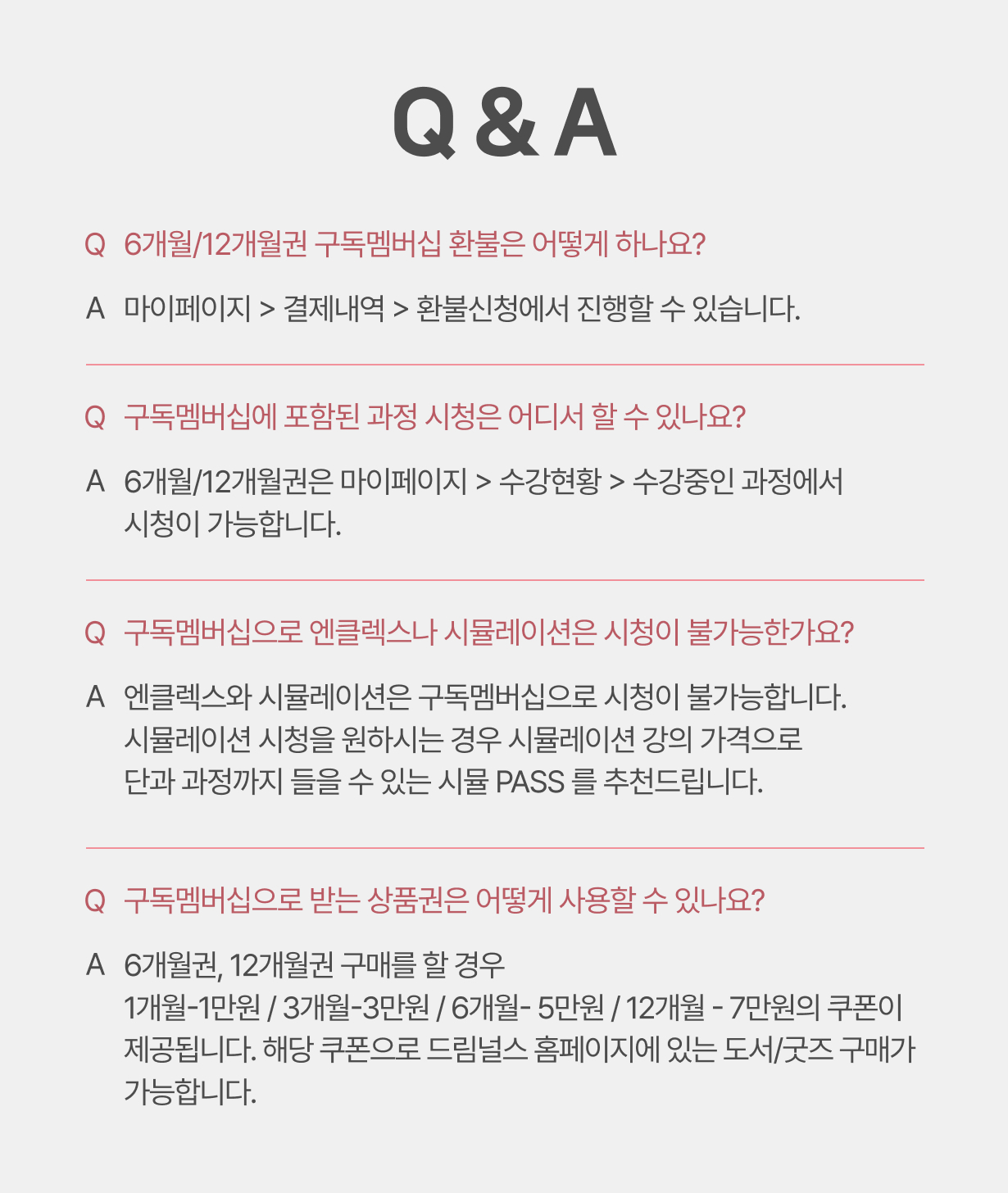 Q & A

Q 6개월/12개월권 구독멤버십 환불은 어떻게 하나요?

A 마이페이지 > 결제내역 > 환불신청에서 진행할 수 있습니다.

Q 구독멤버십에 포함된 과정 시청은 어디서 할 수 있나요?

A 6개월/12개월권은 마이페이지 > 수강현황 > 수강중인 과정에서 시청이 가능합니다.

Q 구독멤버십으로 엔클렉스나 시뮬레이션은 시청이 불가능한가요?

A 엔클렉스와 시뮬레이션은 구독멤버십으로 시청이 불가능합니다. 시뮬레이션 시청을 원하시는 경우 시뮬레이션 강의 가격으로 단과 과정까지 들을 수 있는 시뮬 PASS 를 추천드립니다.

Q 구독멤버십으로 받는 상품권은 어떻게 사용할 수 있나요?

A 6개월권, 12개월권 구매를 할 경우
1개월-1만원 / 3개월-3만원 / 6개월- 5만원 / 12개월 - 7만원의 쿠폰이 제공됩니다. 해당 쿠폰으로 드림널스 홈페이지에 있는 도서/굿즈 구매가 가능합니다.